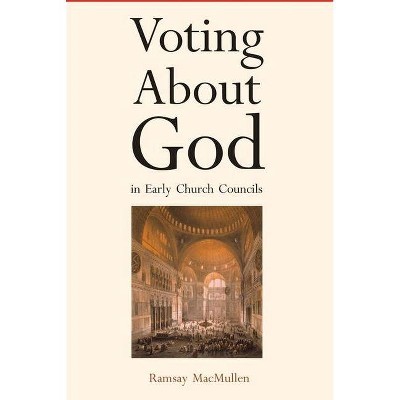 Voting About God

in Early Church Councils

Ramsay MacMullen